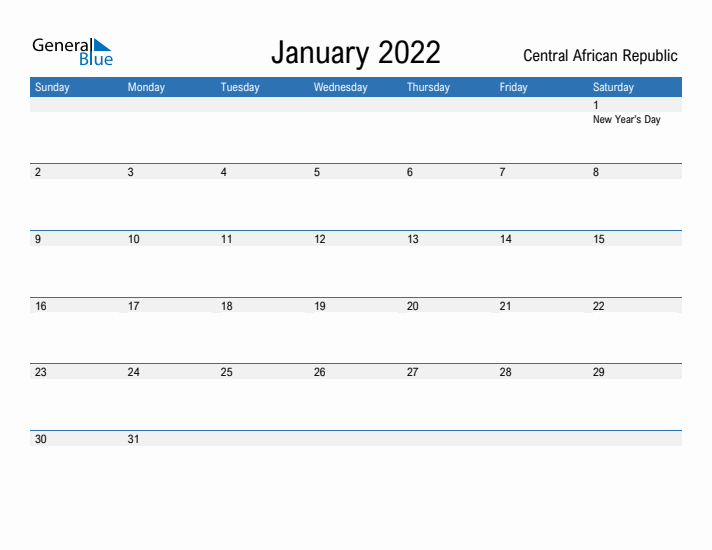 General Blue

January 2022

Central African Republic

| Sunday | Monday | Tuesday | Wednesday | Thursday | Friday | Saturday |
|---|---|---|---|---|---|---|
| | | | | | | 1 New Year's Day |
| 2 | 3 | 4 | 5 | 6 | 7 | 8 |
| 9 | 10 | 11 | 12 | 13 | 14 | 15 |
| 16 | 17 | 18 | 19 | 20 | 21 | 22 |
| 23 | 24 | 25 | 26 | 27 | 28 | 29 |
| 30 | 31 | | | | | |